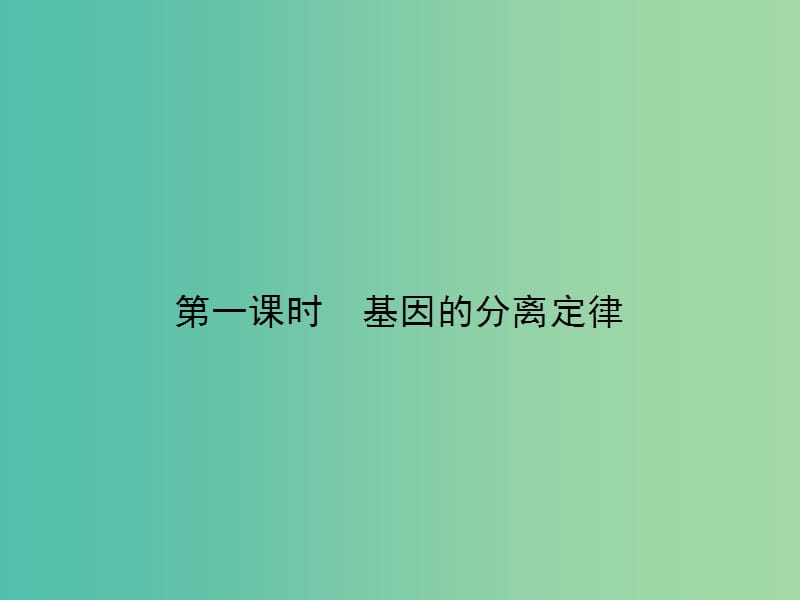 第一课时　基因的分离定律